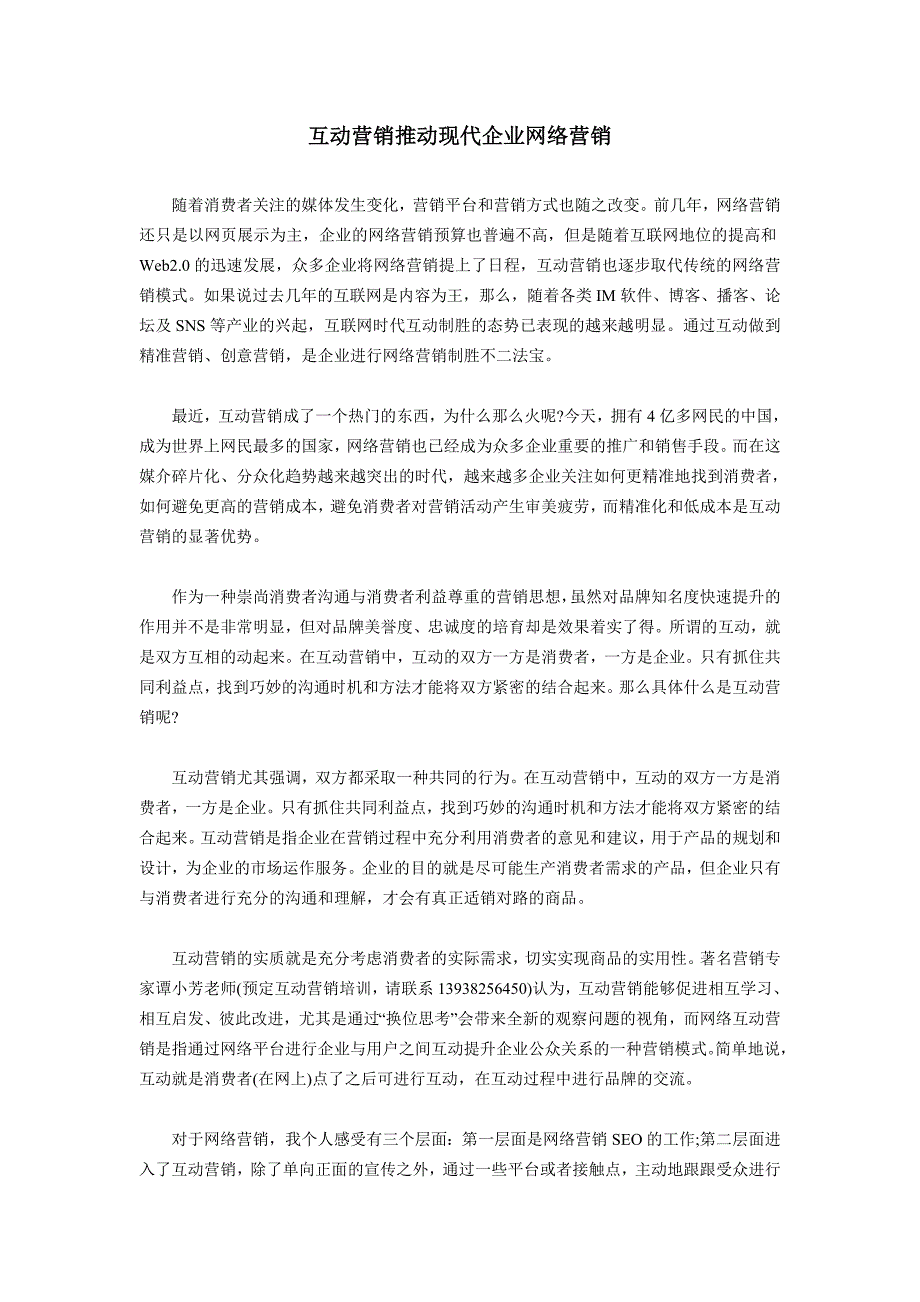 互动营销推动现代企业网络营销

随着消费者关注的媒体发生变化，营销平台和营销方式也随之改变。前几年，网络营销还只是以网页展示为主，企业的网络营销预算也普遍不高，但是随着互联网地位的提高和Web2.0的迅速发展，众多企业将网络营销提上了日程，互动营销也逐步取代传统的网络营销模式。如果说过去几年的互联网是内容为王，那么，随着各类IM软件、博客、播客、论坛及SNS等产业的兴起，互联网时代互动制胜的态势已表现的越来越明显。通过互动做到精准营销、创意营销，是企业进行网络营销制胜不二法宝。

最近，互动营销成了一个热门的东西，为什么那么火呢?今天，拥有4亿多网民的中国，成为世界上网民最多的国家，网络营销也已经成为众多企业重要的推广和销售手段。而在这媒介碎片化、分众化趋势越来越突出的时代，越来越多企业关注如何更精准地找到消费者，如何避免更高的营销成本，避免消费者对营销活动产生审美疲劳，而精准化和低成本是互动营销的显著优势。

作为一种崇尚消费者沟通与消费者利益尊重的营销思想，虽然对品牌知名度快速提升的作用并不是非常明显，但对品牌美誉度、忠诚度的培育却是效果着实了得。所谓的互动，就是双方互相的动起来。在互动营销中，互动的双方一方是消费者，一方是企业。只有抓住共同利益点，找到巧妙的沟通时机和方法才能将双方紧密的结合起来。那么具体什么是互动营销呢?

互动营销尤其强调，双方都采取一种共同的行为。在互动营销中，互动的双方一方是消费者，一方是企业。只有抓住共同利益点，找到巧妙的沟通时机和方法才能将双方紧密的结合起来。互动营销是指企业在营销过程中充分利用消费者的意见和建议，用于产品的规划和设计，为企业的市场运作服务。企业的目的就是尽可能生产消费者需求的产品，但企业只有与消费者进行充分的沟通和理解，才会有真正适销对路的商品。

互动营销的实质就是充分考虑消费者的实际需求，切实实现商品的实用性。著名营销专家谭小芳老师(预定互动营销培训，请联系13938256450)认为，互动营销能够促进相互学习、相互启发、彼此改进，尤其是通过“换位思考”会带来全新的观察问题的视角，而网络互动营销是指通过网络平台进行企业与用户之间互动提升企业公众关系的一种营销模式。简单地说，互动就是消费者(在网上)点了之后可进行互动，在互动过程中进行品牌的交流。

对于网络营销，我个人感受有三个层面：第一层面是网络营销SEO的工作;第二层面进入了互动营销，除了单向正面的宣传之外，通过一些平台或者接触点，主动地跟跟受众进行